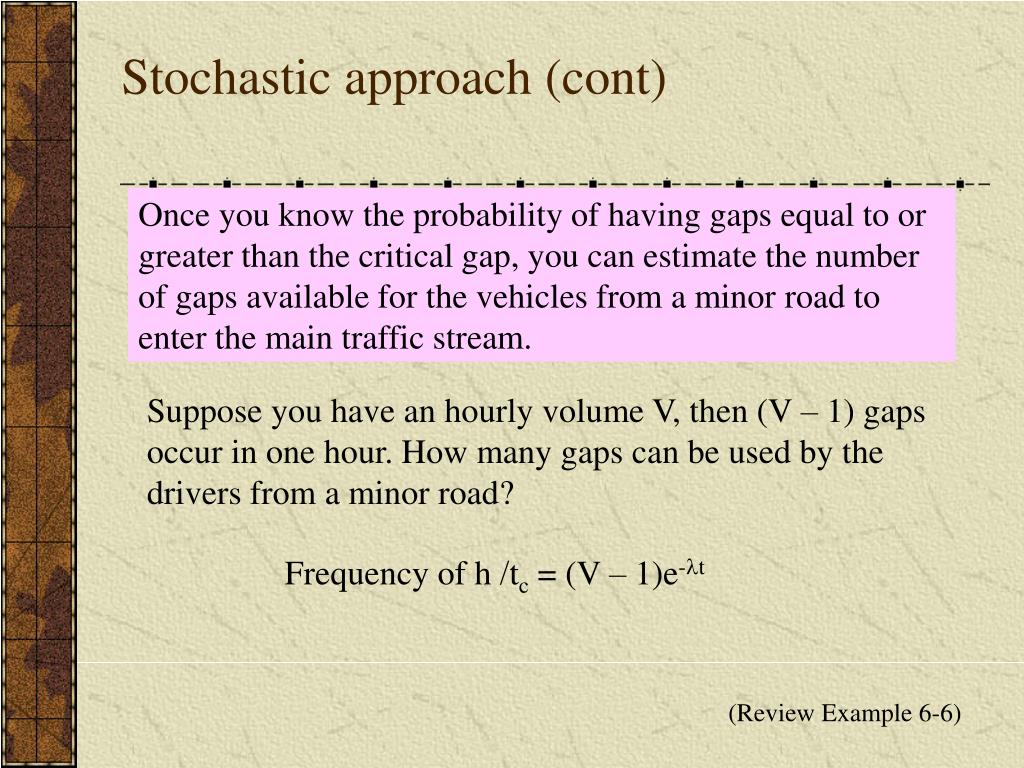 Stochastic approach (cont)

Once you know the probability of having gaps equal to or greater than the critical gap, you can estimate the number of gaps available for the vehicles from a minor road to enter the main traffic stream.

Suppose you have an hourly volume V, then (V – 1) gaps occur in one hour. How many gaps can be used by the drivers from a minor road?

Frequency of h /$t_c$ = (V – 1)$e^{-\lambda t}$

(Review Example 6-6)